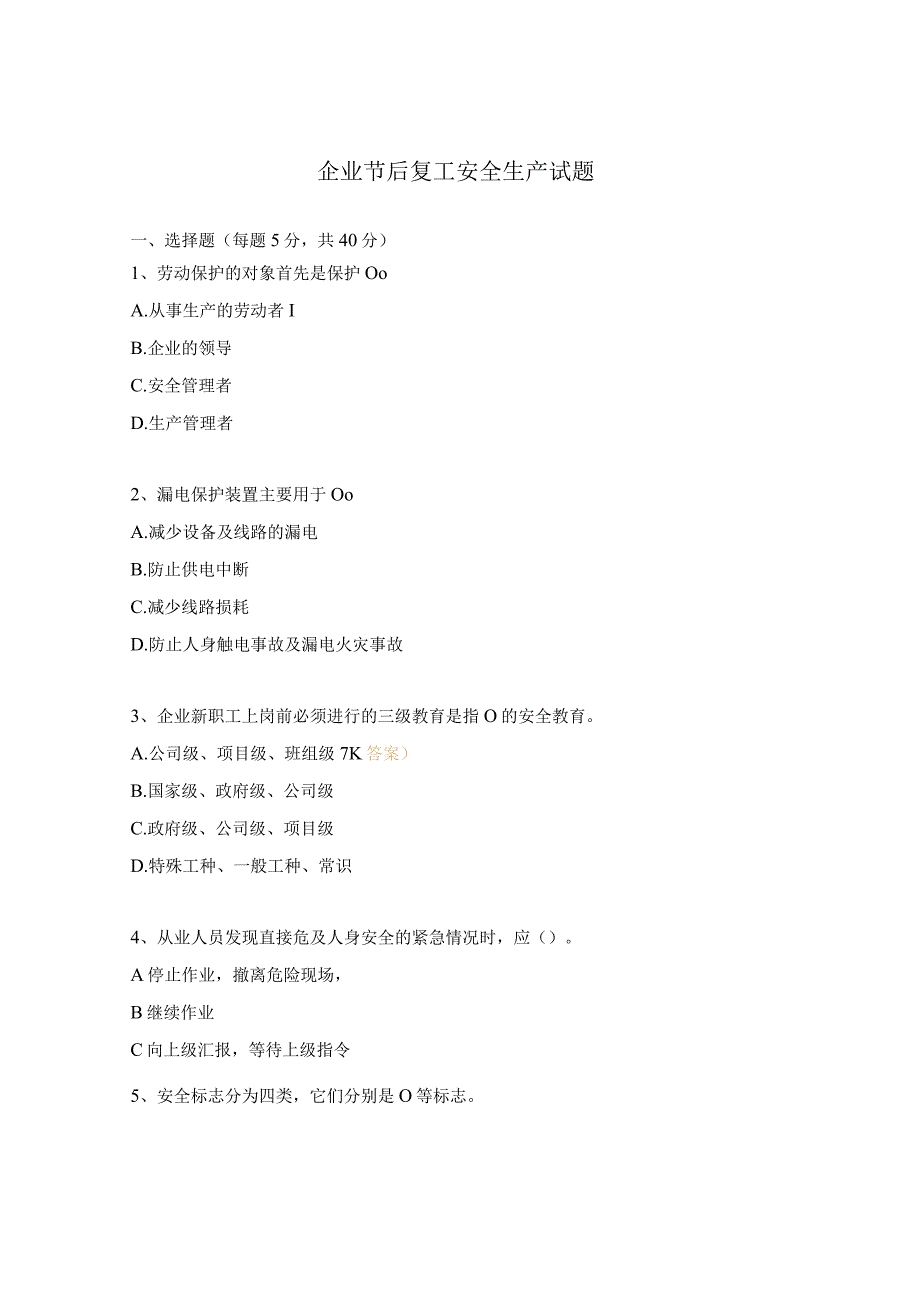 企业节后复工安全生产试题

一、选择题（每题5分，共40分）

1、劳动保护的对象首先是保护Oo

A.从事生产的劳动者I

B.企业的领导

C.安全管理者

D.生产管理者

2、漏电保护装置主要用于Oo

A.减少设备及线路的漏电

B.防止供电中断

C.减少线路损耗

D.防止人身触电事故及漏电火灾事故

3、企业新职工上岗前必须进行的三级教育是指O的安全教育。

A.公司级、项目级、班组级7K答案）

B.国家级、政府级、公司级

C.政府级、公司级、项目级

D.特殊工种、一般工种、常识

4、从业人员发现直接危及人身安全的紧急情况时，应（）。

A停止作业，撤离危险现场，

B继续作业

C向上级汇报，等待上级指令

5、安全标志分为四类，它们分别是O等标志。